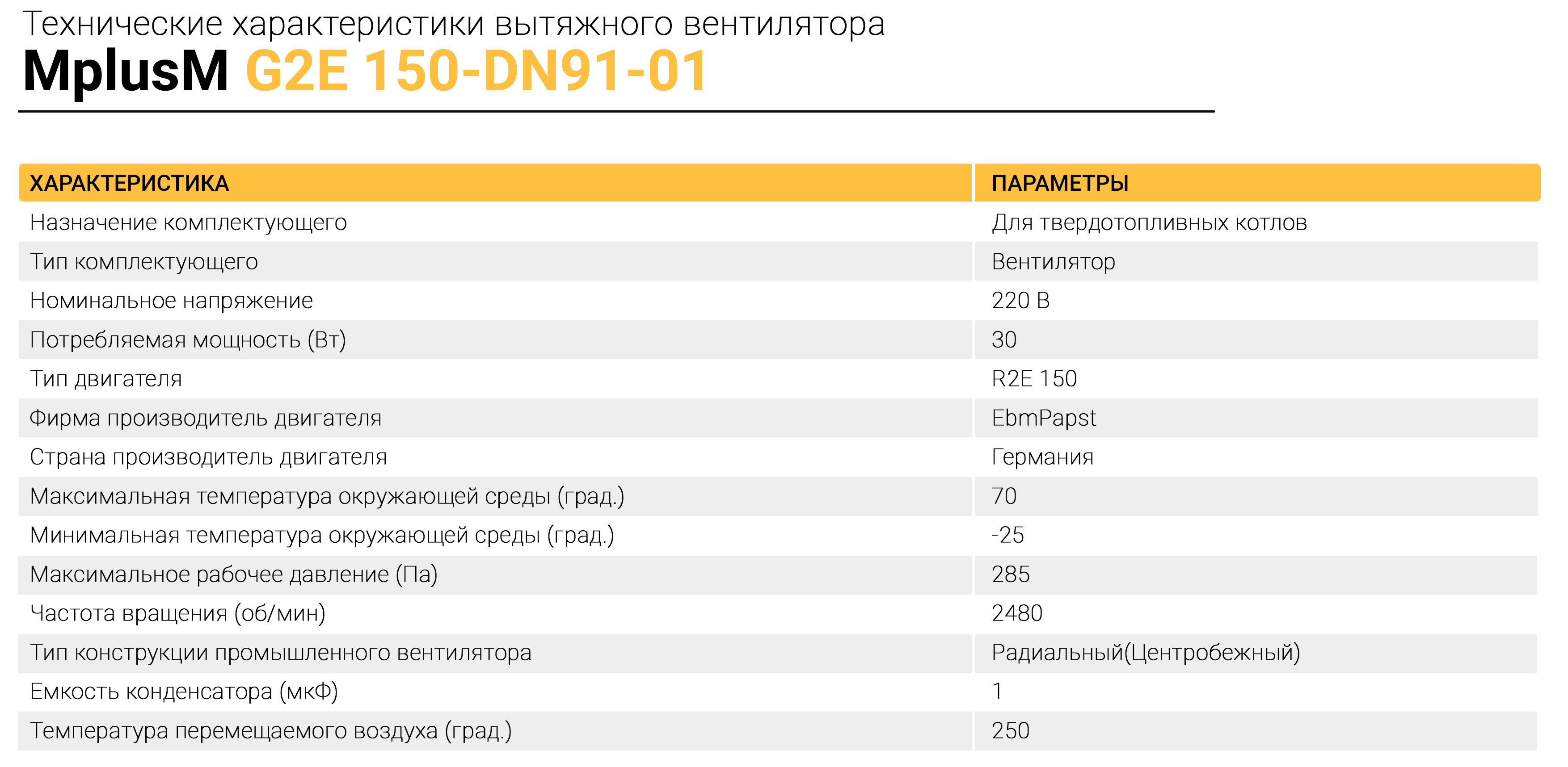 Технические характеристики вытяжного вентилятора
MplusM G2E 150-DN91-01

| ХАРАКТЕРИСТИКА | ПАРАМЕТРЫ |
|---|---|
| Назначение комплектующего | Для твердотопливных котлов |
| Тип комплектующего | Вентилятор |
| Номинальное напряжение | 220 В |
| Потребляемая мощность (Вт) | 30 |
| Тип двигателя | R2E 150 |
| Фирма производитель двигателя | EbmPapst |
| Страна производитель двигателя | Германия |
| Максимальная температура окружающей среды (град.) | 70 |
| Минимальная температура окружающей среды (град.) | -25 |
| Максимальное рабочее давление (Па) | 285 |
| Частота вращения (об/мин) | 2480 |
| Тип конструкции промышленного вентилятора | Радиальный(Центробежный) |
| Емкость конденсатора (мкФ) | 1 |
| Температура перемещаемого воздуха (град.) | 250 |